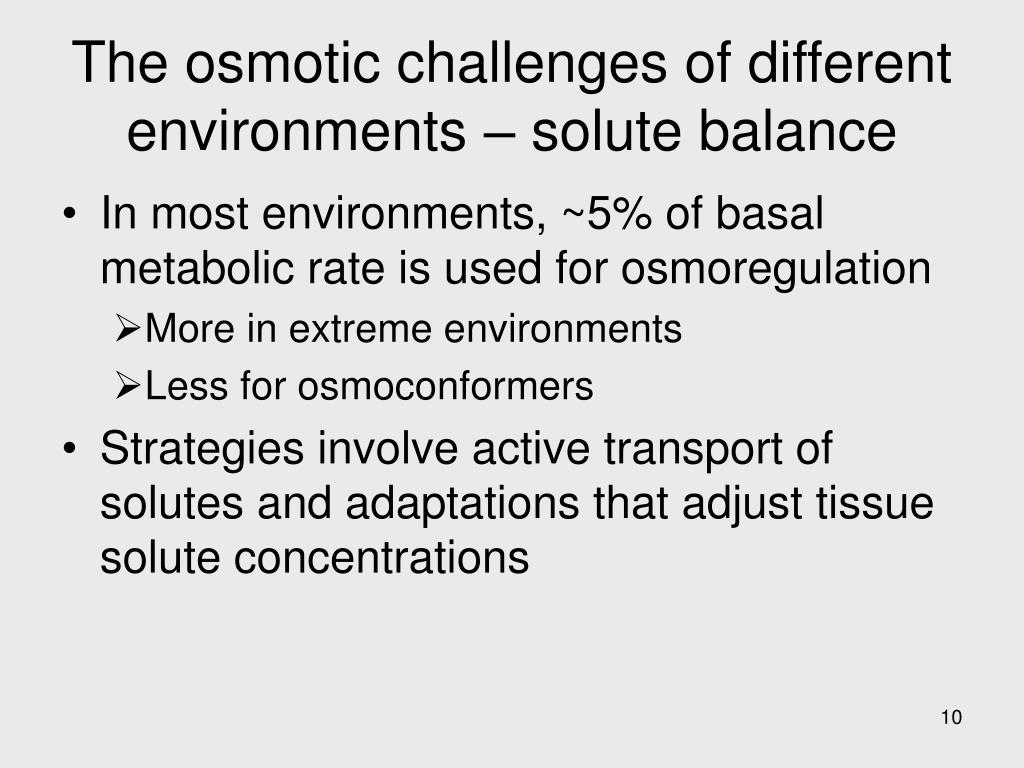 The osmotic challenges of different environments – solute balance

• In most environments, ~5% of basal metabolic rate is used for osmoregulation
  ➢More in extreme environments
  ➢Less for osmoconformers
• Strategies involve active transport of solutes and adaptations that adjust tissue solute concentrations

10